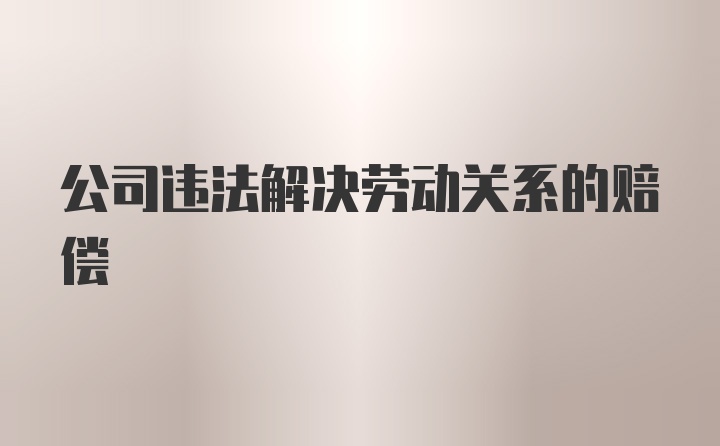 公司违法解决劳动关系的赔偿